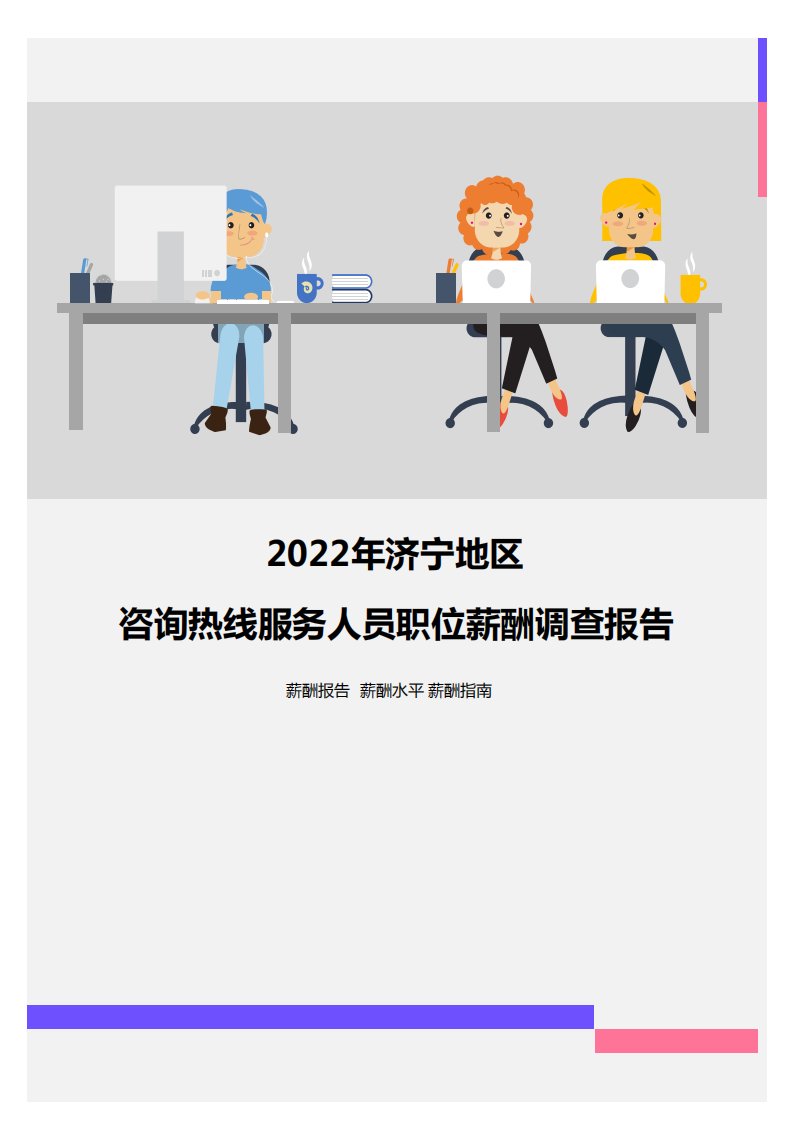 2022年济宁地区

咨询热线服务人员职位薪酬调查报告

薪酬报告 薪酬水平 薪酬指南